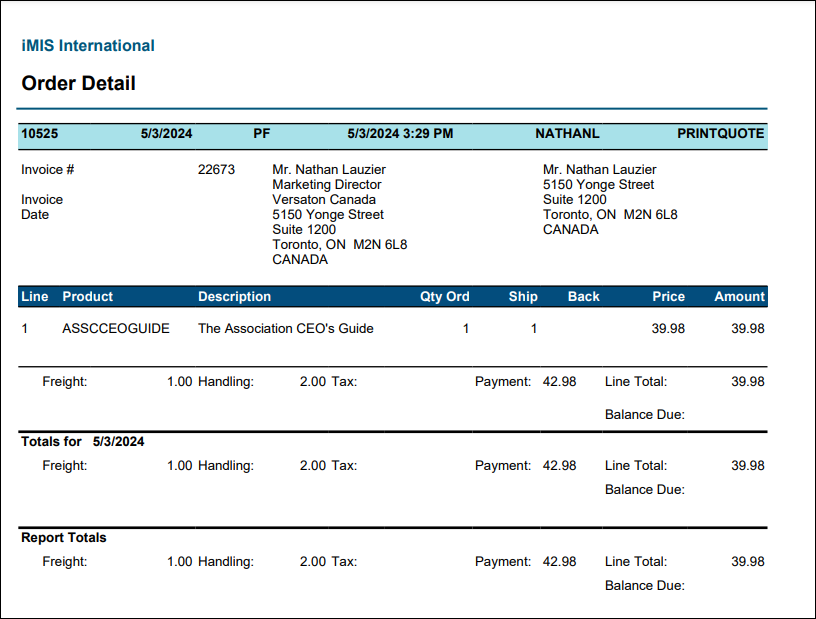 iMIS International

Order Detail

10525 5/3/2024 PF 5/3/2024 3:29 PM NATHANL PRINTQUOTE

Invoice # 22673

Invoice Date

Mr. Nathan Lauzier
Marketing Director
Versaton Canada
5150 Yonge Street
Suite 1200
Toronto, ON M2N 6L8
CANADA

Mr. Nathan Lauzier
5150 Yonge Street
Suite 1200
Toronto, ON M2N 6L8
CANADA

| Line | Product | Description | Qty Ord | Ship | Back | Price | Amount |
|---|---|---|---|---|---|---|---|
| 1 | ASSCCEOGUIDE | The Association CEO's Guide | 1 | 1 | | 39.98 | 39.98 |

Freight: 1.00 Handling: 2.00 Tax: Payment: 42.98 Line Total: 39.98
Balance Due:

Totals for 5/3/2024
Freight: 1.00 Handling: 2.00 Tax: Payment: 42.98 Line Total: 39.98
Balance Due:

Report Totals
Freight: 1.00 Handling: 2.00 Tax: Payment: 42.98 Line Total: 39.98
Balance Due: